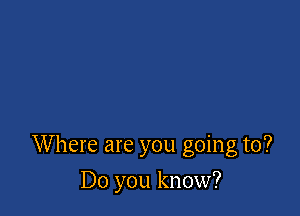 Where are you going to?
Do you know?